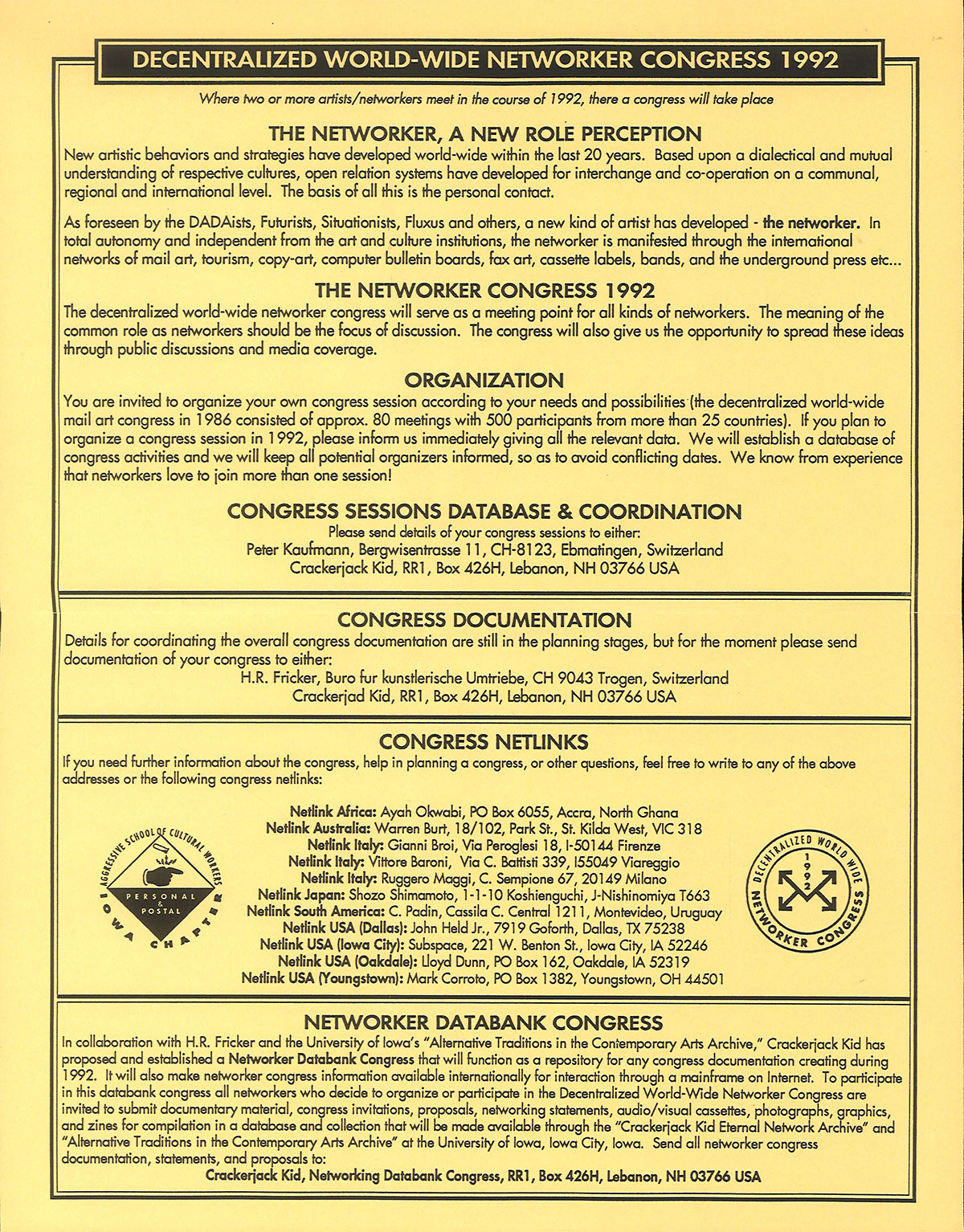 DECENTRALIZED WORLD-WIDE NETWORKER CONGRESS 1992

Where two or more artists/networkers meet in the course of 1992, there a congress will take place

THE NETWORKER, A NEW ROLE PERCEPTION

New artistic behaviors and strategies have developed world-wide within the last 20 years. Based upon a dialectical and mutual understanding of respective cultures, open relation systems have developed for interchange and co-operation on a communal, regional and international level. The basis of all this is the personal contact.

As foreseen by the DADAists, Futurists, Situationists, Fluxus and others, a new kind of artist has developed - the networker. In total autonomy and independent from the art and culture institutions, the networker is manifested through the international networks of mail art, tourism, copy-art, computer bulletin boards, fax art, cassette labels, bands, and the underground press etc...

THE NETWORKER CONGRESS 1992

The decentralized world-wide networker congress will serve as a meeting point for all kinds of networkers. The meaning of the common role as networkers should be the focus of discussion. The congress will also give us the opportunity to spread these ideas through public discussions and media coverage.

ORGANIZATION

You are invited to organize your own congress session according to your needs and possibilities (the decentralized world-wide mail art congress in 1986 consisted of approx. 80 meetings with 500 participants from more than 25 countries). If you plan to organize a congress session in 1992, please inform us immediately giving all the relevant data. We will establish a database of congress activities and we will keep all potential organizers informed, so as to avoid conflicting dates. We know from experience that networkers love to join more than one session!

CONGRESS SESSIONS DATABASE & COORDINATION

Please send details of your congress sessions to either:
Peter Kaufmann, Bergwisentrasse 11, CH-8123, Ebmatingen, Switzerland
Crackerjack Kid, RR1, Box 426H, Lebanon, NH 03766 USA

CONGRESS DOCUMENTATION

Details for coordinating the overall congress documentation are still in the planning stages, but for the moment please send documentation of your congress to either:
H.R. Fricker, Buro fur kunstlerische Umtriebe, CH 9043 Trogen, Switzerland
Crackerjad Kid, RR1, Box 426H, Lebanon, NH 03766 USA

CONGRESS NETLINKS

If you need further information about the congress, help in planning a congress, or other questions, feel free to write to any of the above addresses or the following congress netlinks:

AGGRESSIVE SCHOOL OF CULTURAL WORKERS
PERSONAL & POSTAL
IOWA CHAPTER

Netlink Africa: Ayah Okwabi, PO Box 6055, Accra, North Ghana
Netlink Australia: Warren Burt, 18/102, Park St., St. Kilda West, VIC 318
Netlink Italy: Gianni Broi, Via Peroglesi 18, I-50144 Firenze
Netlink Italy: Vittore Baroni, Via C. Battisti 339, I55049 Viareggio
Netlink Italy: Ruggero Maggi, C. Sempione 67, 20149 Milano
Netlink Japan: Shozo Shimamoto, 1-1-10 Koshienguchi, J-Nishinomiya T663
Netlink South America: C. Padin, Cassila C. Central 1211, Montevideo, Uruguay
Netlink USA (Dallas): John Held Jr., 7919 Goforth, Dallas, TX 75238
Netlink USA (Iowa City): Subspace, 221 W. Benton St., Iowa City, IA 52246
Netlink USA (Oakdale): Lloyd Dunn, PO Box 162, Oakdale, IA 52319
Netlink USA (Youngstown): Mark Corroto, PO Box 1382, Youngstown, OH 44501

DECENTRALIZED WORLD WIDE 1992 NETWORKER CONGRESS

NETWORKER DATABANK CONGRESS

In collaboration with H.R. Fricker and the University of Iowa's "Alternative Traditions in the Contemporary Arts Archive," Crackerjack Kid has proposed and established a Networker Databank Congress that will function as a repository for any congress documentation creating during 1992. It will also make networker congress information available internationally for interaction through a mainframe on Internet. To participate in this databank congress all networkers who decide to organize or participate in the Decentralized World-Wide Networker Congress are invited to submit documentary material, congress invitations, proposals, networking statements, audio/visual cassettes, photographs, graphics, and zines for compilation in a database and collection that will be made available through the "Crackerjack Kid Eternal Network Archive" and "Alternative Traditions in the Contemporary Arts Archive" at the University of Iowa, Iowa City, Iowa. Send all networker congress documentation, statements, and proposals to:
Crackerjack Kid, Networking Databank Congress, RR1, Box 426H, Lebanon, NH 03766 USA